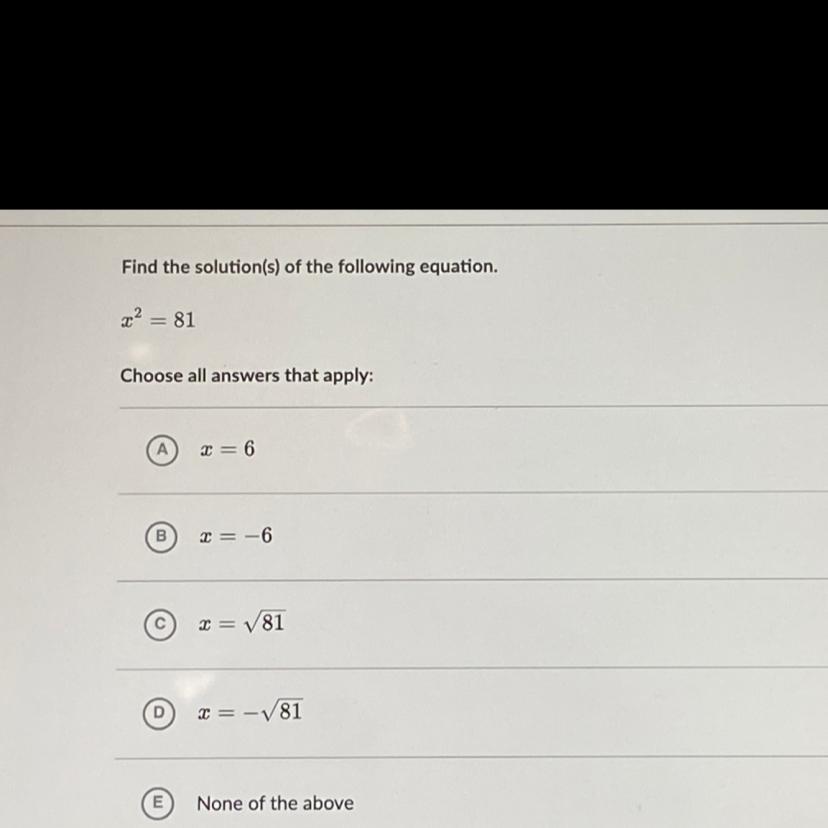 Find the solution(s) of the following equation.

$x^2 = 81$

Choose all answers that apply:

A $x = 6$

B $x = -6$

C $x = \sqrt{81}$

D $x = -\sqrt{81}$

E None of the above